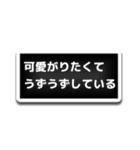 可愛がりたくて
うずうずしている